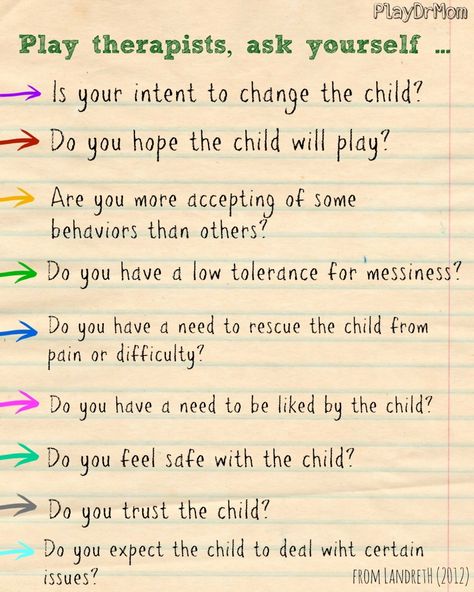 PlayDrMom

Play therapists, ask yourself ...

Is your intent to change the child?

Do you hope the child will play?

Are you more accepting of some behaviors than others?

Do you have a low tolerance for messiness?

Do you have a need to rescue the child from pain or difficulty?

Do you have a need to be liked by the child?

Do you feel safe with the child?

Do you trust the child?

Do you expect the child to deal wiht certain issues?

FROM LANDRETH (2012)